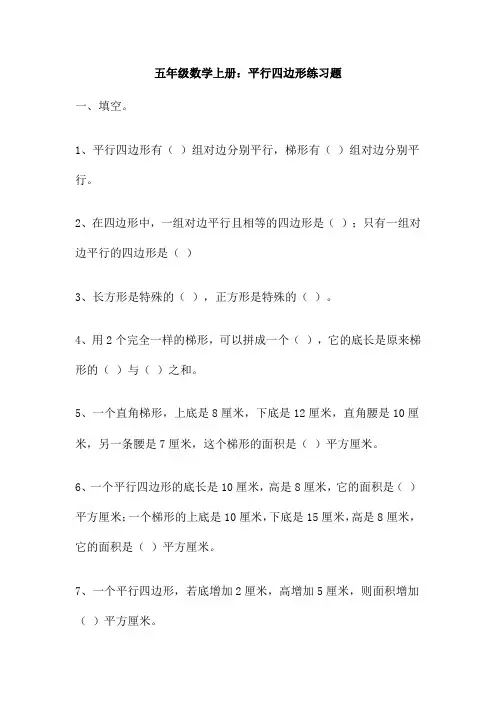 五年级数学上册：平行四边形练习题

一、填空。

1、平行四边形有（ ）组对边分别平行，梯形有（ ）组对边分别平行。

2、在四边形中，一组对边平行且相等的四边形是（ ）；只有一组对边平行的四边形是（ ）

3、长方形是特殊的（ ），正方形是特殊的（ ）。

4、用 2 个完全一样的梯形，可以拼成一个（ ），它的底长是原来梯形的（ ）与（ ）之和。

5、一个直角梯形，上底是 8 厘米，下底是 12 厘米，直角腰是 10 厘米，另一条腰是 7 厘米，这个梯形的面积是（ ）平方厘米。

6、一个平行四边形的底长是 10 厘米，高是 8 厘米，它的面积是（ ）平方厘米；一个梯形的上底是 10 厘米，下底是 15 厘米，高是 8 厘米，它的面积是（ ）平方厘米。

7、一个平行四边形，若底增加 2 厘米，高增加 5 厘米，则面积增加（ ）平方厘米。